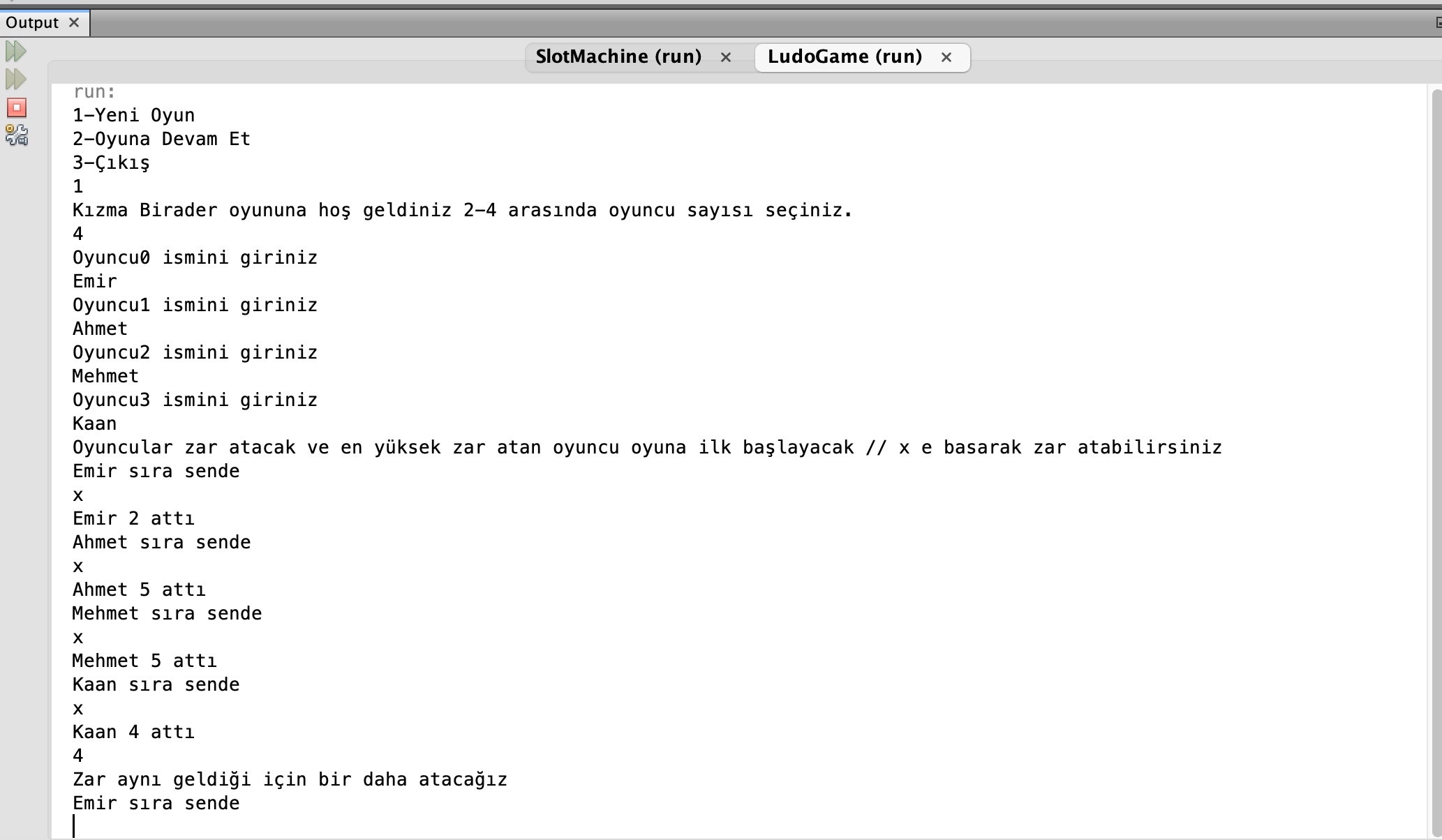 Output ×

SlotMachine (run) ×
LudoGame (run) ×

run:
1-Yeni Oyun
2-Oyuna Devam Et
3-Çıkış
1
Kızma Birader oyununa hoş geldiniz 2-4 arasında oyuncu sayısı seçiniz.
4
Oyuncu0 ismini giriniz
Emir
Oyuncu1 ismini giriniz
Ahmet
Oyuncu2 ismini giriniz
Mehmet
Oyuncu3 ismini giriniz
Kaan
Oyuncular zar atacak ve en yüksek zar atan oyuncu oyuna ilk başlayacak // x e basarak zar atabilirsiniz
Emir sıra sende
x
Emir 2 attı
Ahmet sıra sende
x
Ahmet 5 attı
Mehmet sıra sende
x
Mehmet 5 attı
Kaan sıra sende
x
Kaan 4 attı
4
Zar aynı geldiği için bir daha atacağız
Emir sıra sende